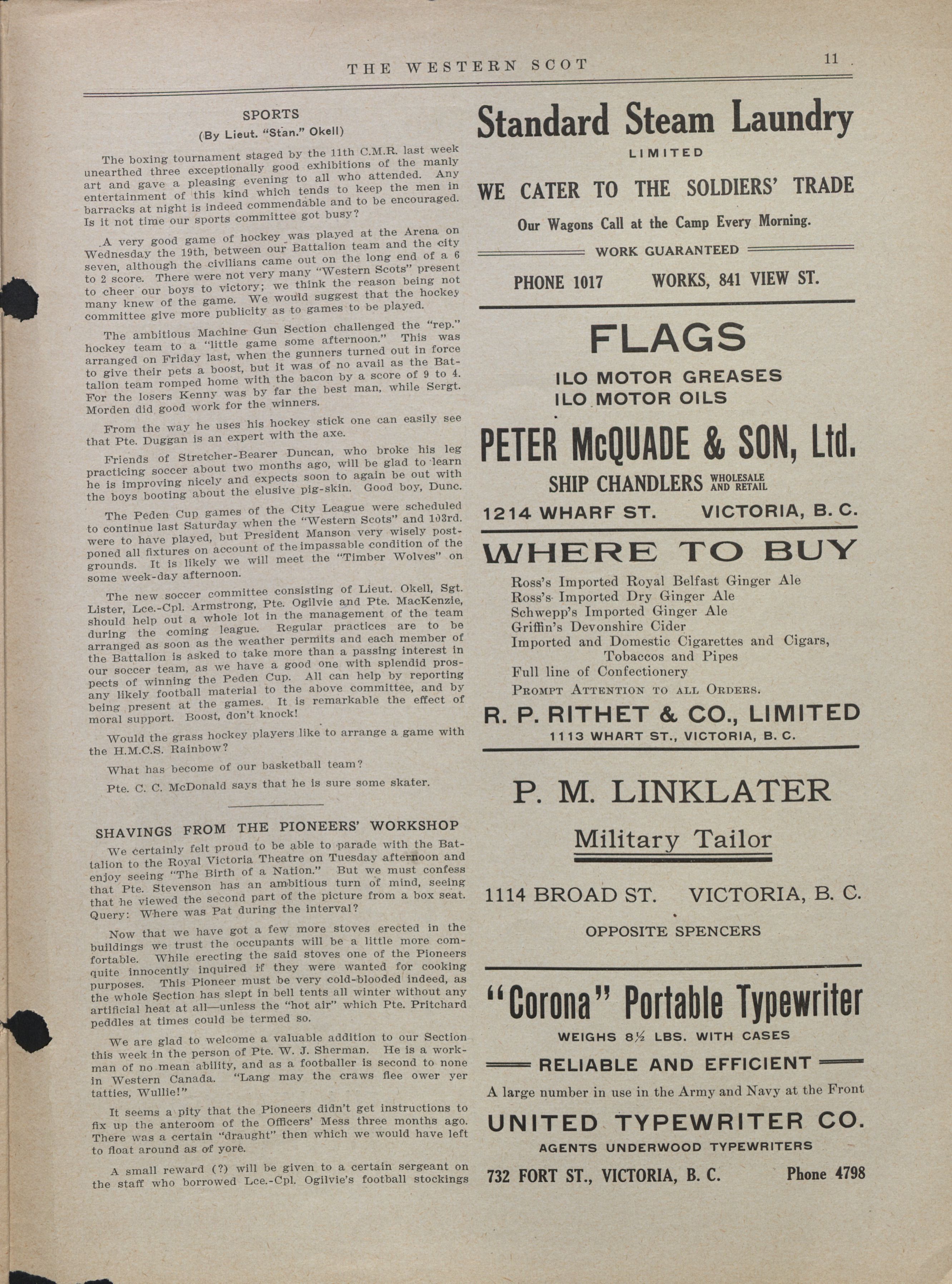 THE WESTERN SCOT

11

SPORTS

(By Lieut. "Stan." Okell)

The boxing tournament staged by the 11th C.M.R. last week unearthed three exceptionally good exhibitions of the manly art and gave a pleasing evening to all who attended. Any entertainment of this kind which tends to keep the men in barracks at night is indeed commendable and to be encouraged. Is it not time our sports committee got busy?

A very good game of hockey was played at the Arena on Wednesday the 19th, between our Battalion team and the city seven, although the civilians came out on the long end of a 6 to 2 score. There were not very many "Western Scots" present to cheer our boys to victory; we think the reason being not many knew of the game. We would suggest that the hockey committee give more publicity as to games to be played.

The ambitious Machine Gun Section challenged the "rep." hockey team to a "little game some afternoon." This was arranged on Friday last, when the gunners turned out in force to give their pets a boost, but it was of no avail as the Battalion team romped home with the bacon by a score of 9 to 4. For the losers Kenny was by far the best man, while Sergt. Morden did good work for the winners.

From the way he uses his hockey stick one can easily see that Pte. Duggan is an expert with the axe.

Friends of Stretcher-Bearer Duncan, who broke his leg practicing soccer about two months ago, will be glad to learn he is improving nicely and expects soon to again be out with the boys booting about the elusive pig-skin. Good boy, Dunc.

The Peden Cup games of the City League were scheduled to continue last Saturday when the "Western Scots" and 103rd. were to have played, but President Manson very wisely postponed all fixtures on account of the impassable condition of the grounds. It is likely we will meet the "Timber Wolves" on some week-day afternoon.

The new soccer committee consisting of Lieut. Okell, Sgt. Lister, Lce.-Cpl. Armstrong, Pte. Ogilvie and Pte. MacKenzie, should help out a whole lot in the management of the team during the coming league. Regular practices are to be arranged as soon as the weather permits and each member of the Battalion is asked to take more than a passing interest in our soccer team, as we have a good one with splendid prospects of winning the Peden Cup. All can help by reporting any likely football material to the above committee, and by being present at the games. It is remarkable the effect of moral support. Boost, don't knock!

Would the grass hockey players like to arrange a game with the H.M.C.S. Rainbow?

What has become of our basketball team?

Pte. C. C. McDonald says that he is sure some skater.

SHAVINGS FROM THE PIONEERS' WORKSHOP

We certainly felt proud to be able to parade with the Battalion to the Royal Victoria Theatre on Tuesday afternoon and enjoy seeing "The Birth of a Nation." But we must confess that Pte. Stevenson has an ambitious turn of mind, seeing that he viewed the second part of the picture from a box seat. Query: Where was Pat during the interval?

Now that we have got a few more stoves erected in the buildings we trust the occupants will be a little more comfortable. While erecting the said stoves one of the Pioneers quite innocently inquired if they were wanted for cooking purposes. This Pioneer must be very cold-blooded indeed, as the whole Section has slept in bell tents all winter without any artificial heat at all—unless the "hot air" which Pte. Pritchard peddles at times could be termed so.

We are glad to welcome a valuable addition to our Section this week in the person of Pte. W. J. Sherman. He is a workman of no mean ability, and as a footballer is second to none in Western Canada. "Lang may the craws flee ower yer tatties, Wullie!"

It seems a pity that the Pioneers didn't get instructions to fix up the anteroom of the Officers' Mess three months ago. There was a certain "draught" then which we would have left to float around as of yore.

A small reward (?) will be given to a certain sergeant on the staff who borrowed Lce.-Cpl. Ogilvie's football stockings

Standard Steam Laundry
LIMITED
WE CATER TO THE SOLDIERS' TRADE
Our Wagons Call at the Camp Every Morning.
WORK GUARANTEED
PHONE 1017 WORKS, 841 VIEW ST.

FLAGS
ILO MOTOR GREASES
ILO MOTOR OILS
PETER McQUADE & SON, Ltd.
SHIP CHANDLERS WHOLESALE AND RETAIL
1214 WHARF ST. VICTORIA, B. C.

WHERE TO BUY
Ross's Imported Royal Belfast Ginger Ale
Ross's Imported Dry Ginger Ale
Schwepp's Imported Ginger Ale
Griffin's Devonshire Cider
Imported and Domestic Cigarettes and Cigars, Tobaccos and Pipes
Full line of Confectionery
PROMPT ATTENTION TO ALL ORDERS.
R. P. RITHET & CO., LIMITED
1113 WHART ST., VICTORIA, B. C.

P. M. LINKLATER
Military Tailor
1114 BROAD ST. VICTORIA, B. C.
OPPOSITE SPENCERS

"Corona" Portable Typewriter
WEIGHS 8½ LBS. WITH CASES
RELIABLE AND EFFICIENT
A large number in use in the Army and Navy at the Front
UNITED TYPEWRITER CO.
AGENTS UNDERWOOD TYPEWRITERS
732 FORT ST., VICTORIA, B. C. Phone 4798